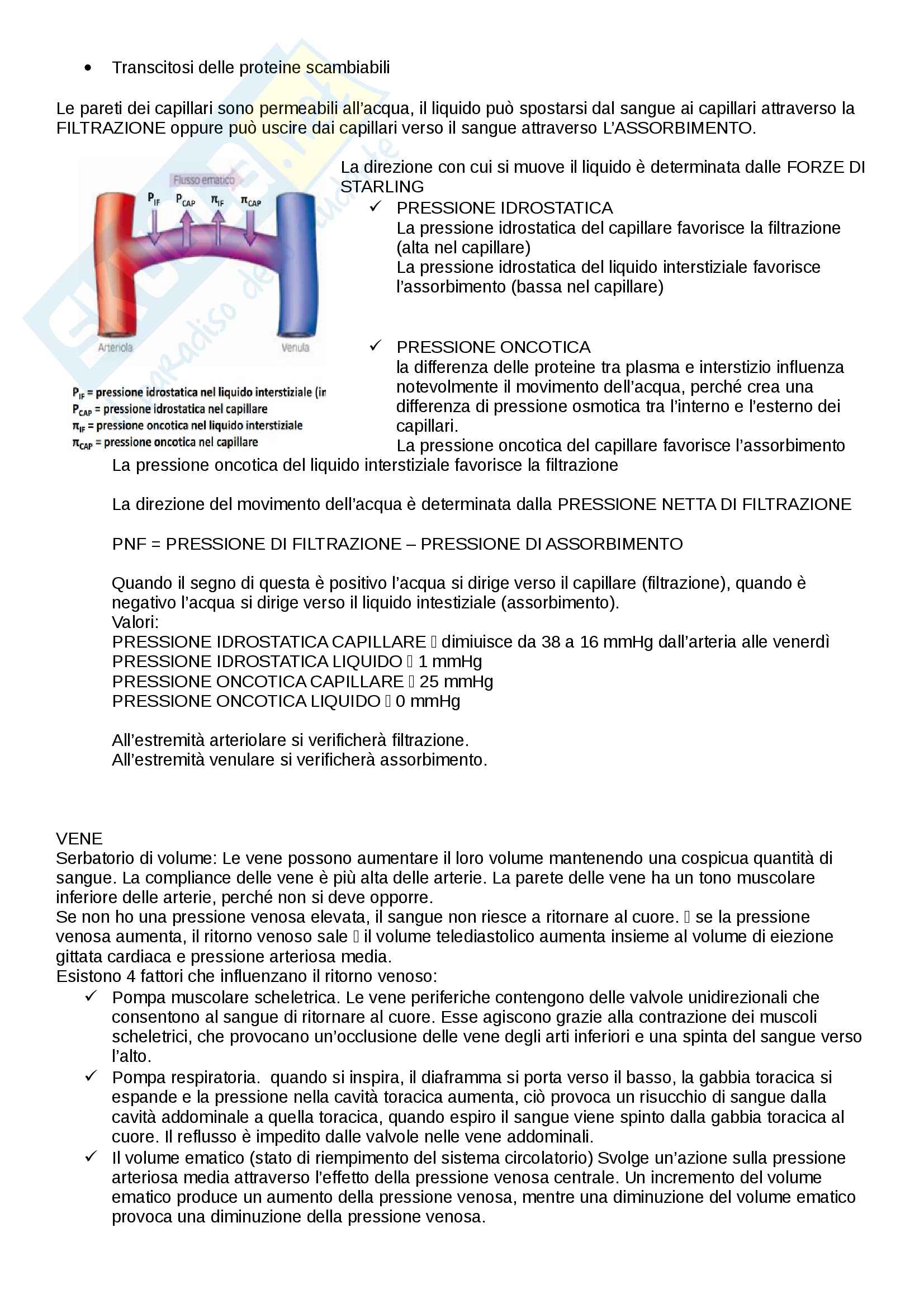 • Transcitosi delle proteine scambiabili

Le pareti dei capillari sono permeabili all'acqua, il liquido può spostarsi dal sangue ai capillari attraverso la FILTRAZIONE oppure può uscire dai capillari verso il sangue attraverso L'ASSORBIMENTO.

Flusso ematico

$P_{IF}$ $P_{CAP}$ $\pi_{IF}$ $\pi_{CAP}$

Arteriola

Venula

$P_{IF}$ = pressione idrostatica nel liquido interstiziale (in
$P_{CAP}$ = pressione idrostatica nel capillare
$\pi_{IF}$ = pressione oncotica nel liquido interstiziale
$\pi_{CAP}$ = pressione oncotica nel capillare

La direzione con cui si muove il liquido è determinata dalle FORZE DI STARLING
✓ PRESSIONE IDROSTATICA
La pressione idrostatica del capillare favorisce la filtrazione (alta nel capillare)
La pressione idrostatica del liquido interstiziale favorisce l'assorbimento (bassa nel capillare)

✓ PRESSIONE ONCOTICA
la differenza delle proteine tra plasma e interstizio influenza notevolmente il movimento dell'acqua, perché crea una differenza di pressione osmotica tra l'interno e l'esterno dei capillari.
La pressione oncotica del capillare favorisce l'assorbimento
La pressione oncotica del liquido interstiziale favorisce la filtrazione

La direzione del movimento dell'acqua è determinata dalla PRESSIONE NETTA DI FILTRAZIONE

PNF = PRESSIONE DI FILTRAZIONE – PRESSIONE DI ASSORBIMENTO

Quando il segno di questa è positivo l'acqua si dirige verso il capillare (filtrazione), quando è negativo l'acqua si dirige verso il liquido intestiziale (assorbimento).
Valori:
PRESSIONE IDROSTATICA CAPILLARE  dimiuisce da 38 a 16 mmHg dall'arteria alle venerdì
PRESSIONE IDROSTATICA LIQUIDO  1 mmHg
PRESSIONE ONCOTICA CAPILLARE  25 mmHg
PRESSIONE ONCOTICA LIQUIDO  0 mmHg

All'estremità arteriolare si verificherà filtrazione.
All'estremità venulare si verificherà assorbimento.

VENE
Serbatorio di volume: Le vene possono aumentare il loro volume mantenendo una cospicua quantità di sangue. La compliance delle vene è più alta delle arterie. La parete delle vene ha un tono muscolare inferiore delle arterie, perché non si deve opporre.
Se non ho una pressione venosa elevata, il sangue non riesce a ritornare al cuore.  se la pressione venosa aumenta, il ritorno venoso sale  il volume telediastolico aumenta insieme al volume di eiezione gittata cardiaca e pressione arteriosa media.
Esistono 4 fattori che influenzano il ritorno venoso:
✓ Pompa muscolare scheletrica. Le vene periferiche contengono delle valvole unidirezionali che consentono al sangue di ritornare al cuore. Esse agiscono grazie alla contrazione dei muscoli scheletrici, che provocano un'occlusione delle vene degli arti inferiori e una spinta del sangue verso l'alto.
✓ Pompa respiratoria. quando si inspira, il diaframma si porta verso il basso, la gabbia toracica si espande e la pressione nella cavità toracica aumenta, ciò provoca un risucchio di sangue dalla cavità addominale a quella toracica, quando espiro il sangue viene spinto dalla gabbia toracica al cuore. Il reflusso è impedito dalle valvole nelle vene addominali.
✓ Il volume ematico (stato di riempimento del sistema circolatorio) Svolge un'azione sulla pressione arteriosa media attraverso l'effetto della pressione venosa centrale. Un incremento del volume ematico produce un aumento della pressione venosa, mentre una diminuzione del volume ematico provoca una diminuzione della pressione venosa.